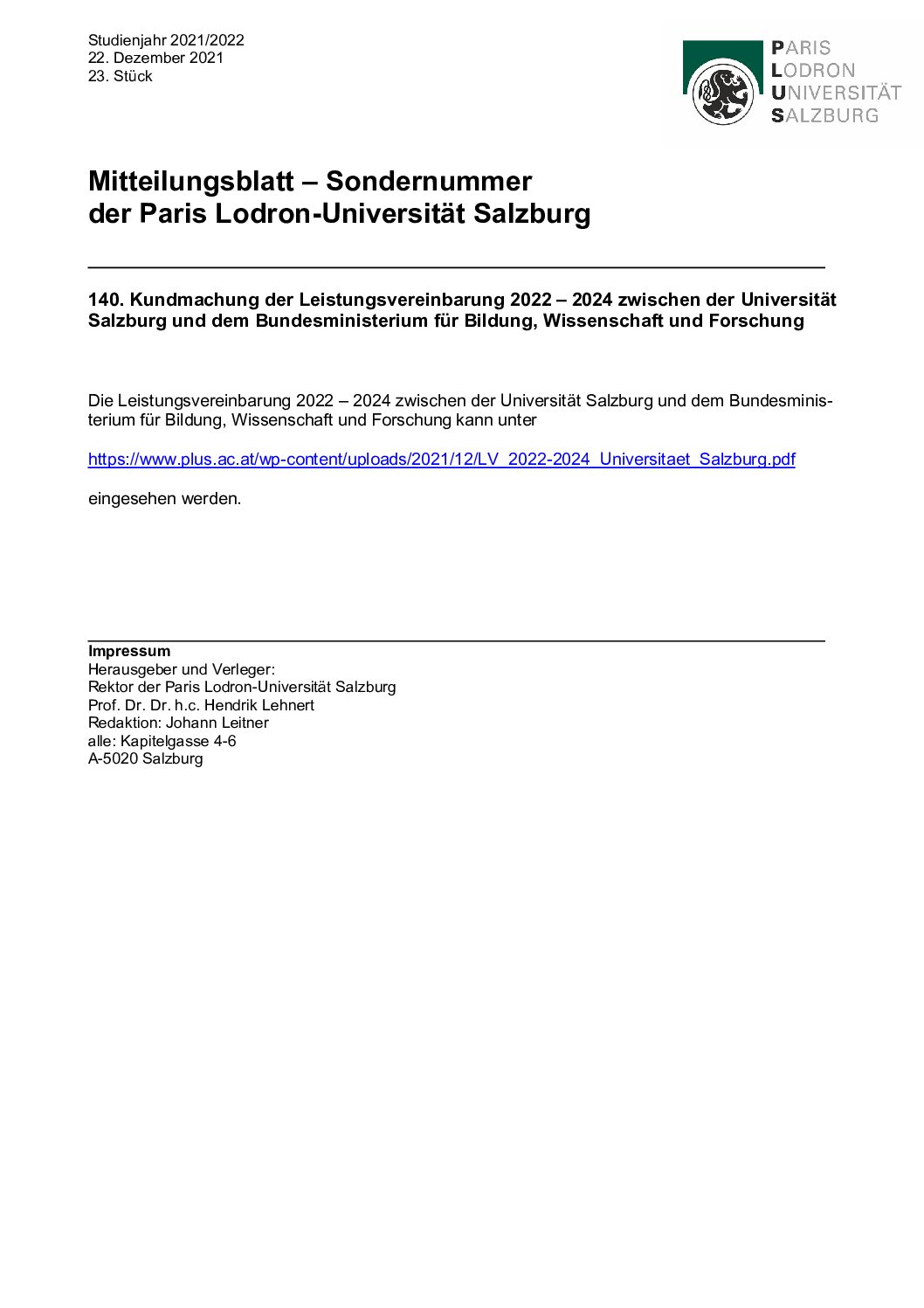 Studienjahr 2021/2022
22. Dezember 2021
23. Stück

PARIS
LODRON
UNIVERSITÄT
SALZBURG

Mitteilungsblatt – Sondernummer
der Paris Lodron-Universität Salzburg

140. Kundmachung der Leistungsvereinbarung 2022 – 2024 zwischen der Universität Salzburg und dem Bundesministerium für Bildung, Wissenschaft und Forschung

Die Leistungsvereinbarung 2022 – 2024 zwischen der Universität Salzburg und dem Bundesministerium für Bildung, Wissenschaft und Forschung kann unter

https://www.plus.ac.at/wp-content/uploads/2021/12/LV_2022-2024_Universitaet_Salzburg.pdf

eingesehen werden.

Impressum
Herausgeber und Verleger:
Rektor der Paris Lodron-Universität Salzburg
Prof. Dr. Dr. h.c. Hendrik Lehnert
Redaktion: Johann Leitner
alle: Kapitelgasse 4-6
A-5020 Salzburg